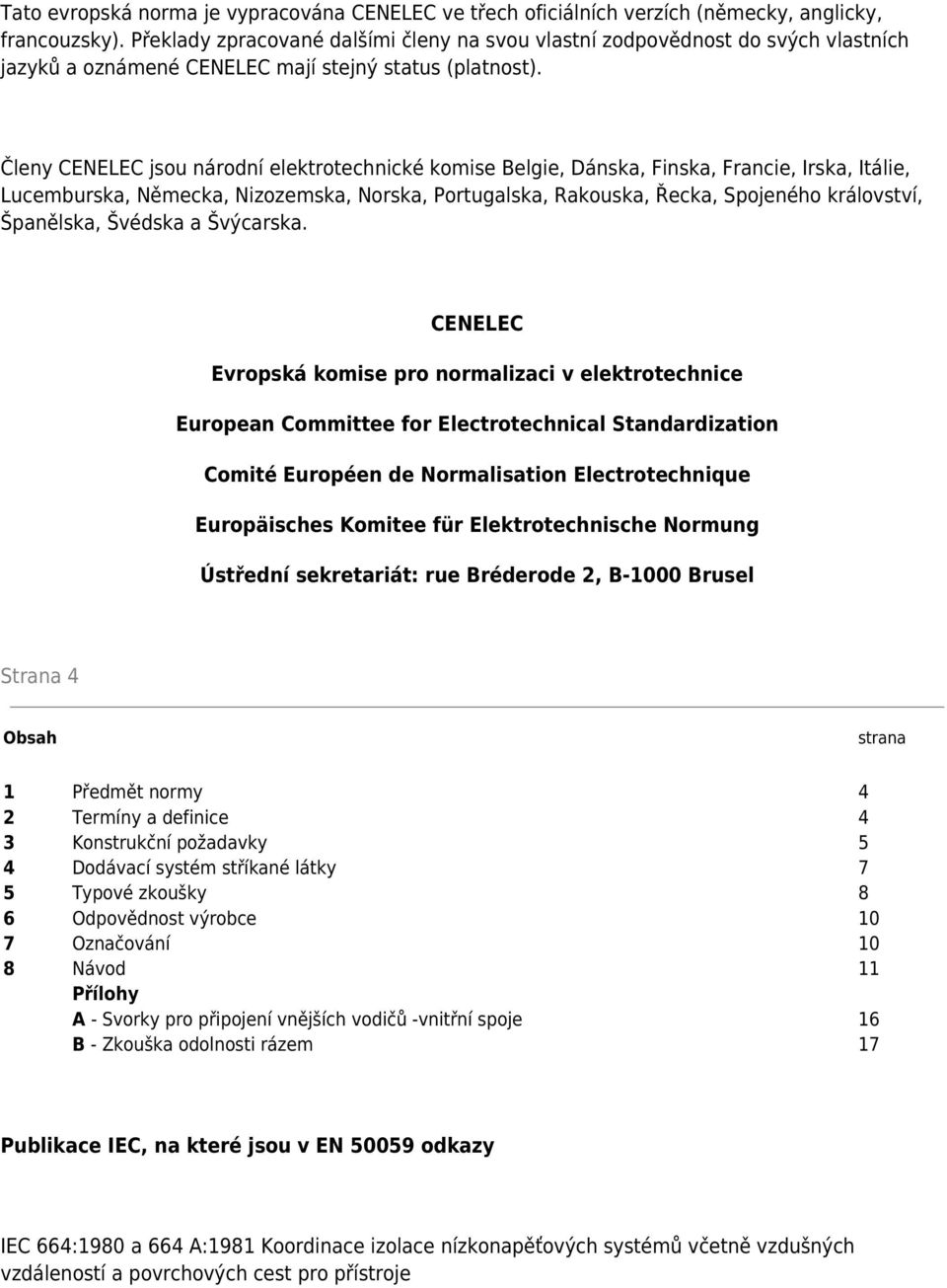 Tato evropská norma je vypracována CENELEC ve třech oficiálních verzích (německy, anglicky, francouzsky). Překlady zpracované dalšími členy na svou vlastní zodpovědnost do svých vlastních jazyků a oznámené CENELEC mají stejný status (platnost).

Členy CENELEC jsou národní elektrotechnické komise Belgie, Dánska, Finska, Francie, Irska, Itálie, Lucemburska, Německa, Nizozemska, Norska, Portugalska, Rakouska, Řecka, Spojeného království, Španělska, Švédska a Švýcarska.

CENELEC

Evropská komise pro normalizaci v elektrotechnice

European Committee for Electrotechnical Standardization

Comité Européen de Normalisation Electrotechnique

Europäisches Komitee für Elektrotechnische Normung

Ústřední sekretariát: rue Bréderode 2, B-1000 Brusel

Strana 4

| Obsah | | strana |
|---|---|---|
| 1 | Předmět normy | 4 |
| 2 | Termíny a definice | 4 |
| 3 | Konstrukční požadavky | 5 |
| 4 | Dodávací systém stříkané látky | 7 |
| 5 | Typové zkoušky | 8 |
| 6 | Odpovědnost výrobce | 10 |
| 7 | Označování | 10 |
| 8 | Návod | 11 |
| | Přílohy | |
| | A - Svorky pro připojení vnějších vodičů -vnitřní spoje | 16 |
| | B - Zkouška odolnosti rázem | 17 |

Publikace IEC, na které jsou v EN 50059 odkazy

IEC 664:1980 a 664 A:1981 Koordinace izolace nízkonapěťových systémů včetně vzdušných vzdáleností a povrchových cest pro přístroje